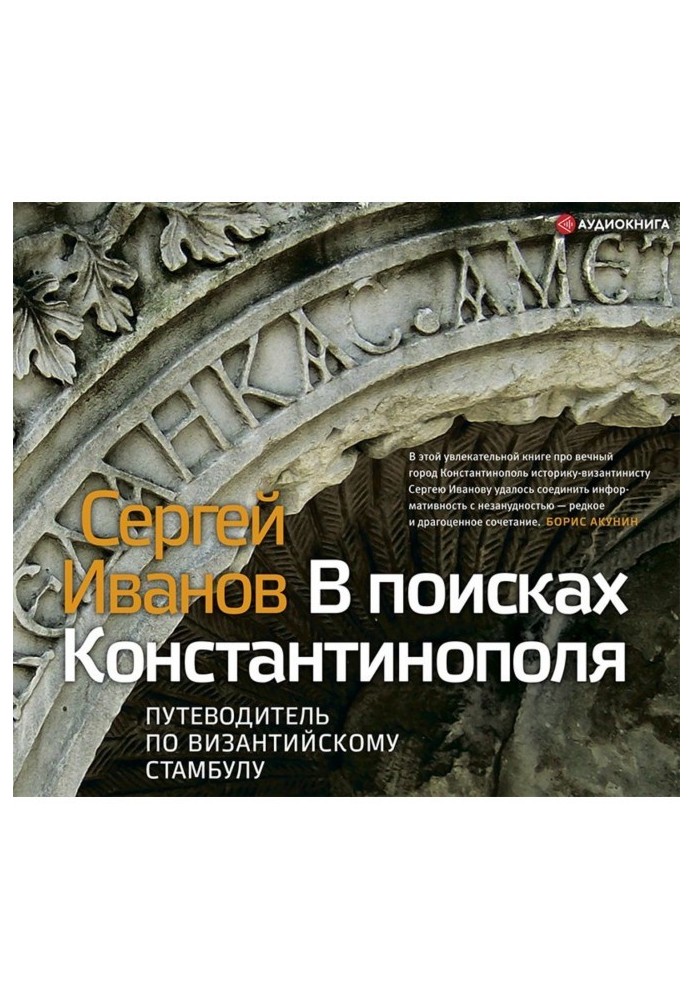 АУДИОКНИГА

В этой увлекательной книге про вечный город Константинополь историку-византинисту Сергею Иванову удалось соединить информативность с незанудностью — редкое и драгоценное сочетание. БОРИС АКУНИН

Сергей Иванов

В поисках Константинополя

ПУТЕВОДИТЕЛЬ ПО ВИЗАНТИЙСКОМУ СТАМБУЛУ